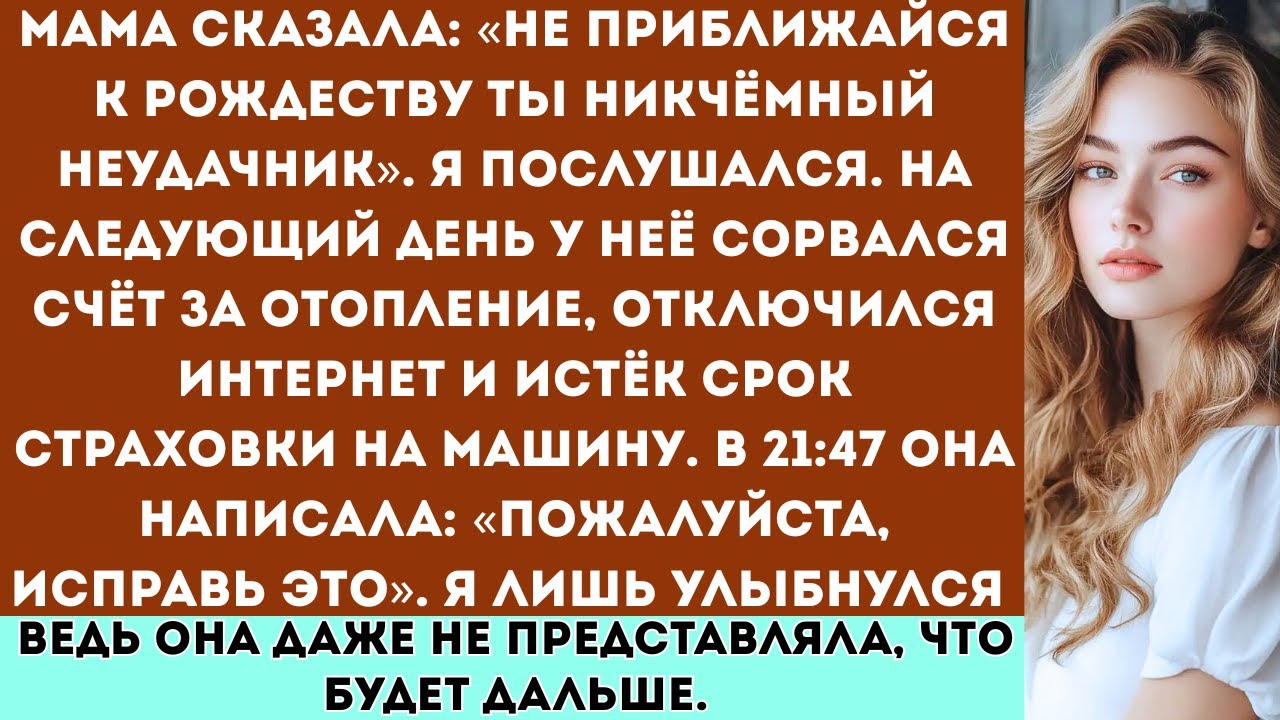 МАМА СКАЗАЛА: «НЕ ПРИБЛИЖАЙСЯ К РОЖДЕСТВУ ТЫ НИКЧЁМНЫЙ НЕУДАЧНИК». Я ПОСЛУШАЛСЯ. НА СЛЕДУЮЩИЙ ДЕНЬ У НЕЁ СОРВАЛСЯ СЧЁТ ЗА ОТОПЛЕНИЕ, ОТКЛЮЧИЛСЯ ИНТЕРНЕТ И ИСТЁК СРОК СТРАХОВКИ НА МАШИНУ. В 21:47 ОНА НАПИСАЛА: «ПОЖАЛУЙСТА, ИСПРАВЬ ЭТО». Я ЛИШЬ УЛЫБНУЛСЯ

ВЕДЬ ОНА ДАЖЕ НЕ ПРЕДСТАВЛЯЛА, ЧТО БУДЕТ ДАЛЬШЕ.